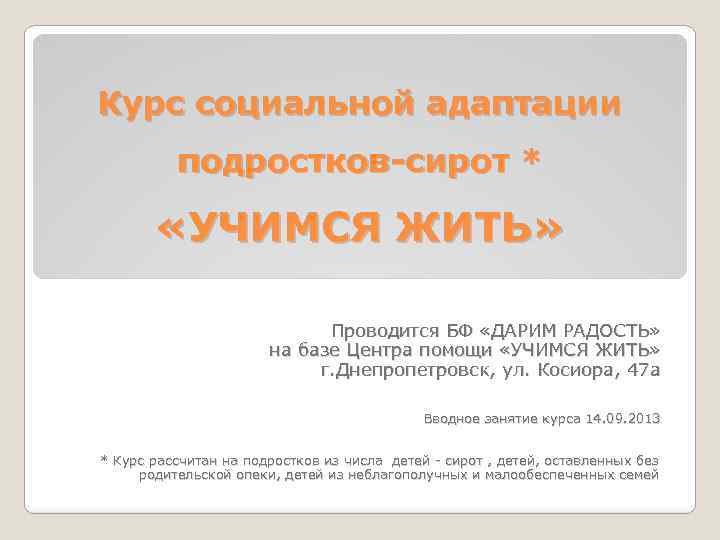 Курс социальной адаптации подростков-сирот *

«УЧИМСЯ ЖИТЬ»

Проводится БФ «ДАРИМ РАДОСТЬ» на базе Центра помощи «УЧИМСЯ ЖИТЬ» г.Днепропетровск, ул. Косиора, 47а

Вводное занятие курса 14.09.2013

* Курс рассчитан на подростков из числа детей - сирот , детей, оставленных без родительской опеки, детей из неблагополучных и малообеспеченных семей